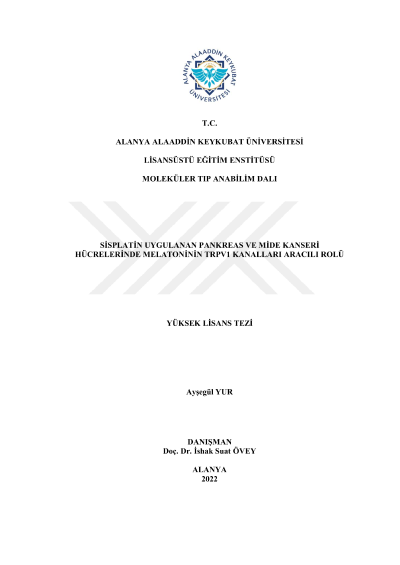 ALANYA ALAADDİN KEYKUBAT ÜNİVERSİTESİ

T.C.

ALANYA ALAADDİN KEYKUBAT ÜNİVERSİTESİ

LİSANSÜSTÜ EĞİTİM ENSTİTÜSÜ

MOLEKÜLER TIP ANABİLİM DALI

SİSPLATİN UYGULANAN PANKREAS VE MİDE KANSERİ HÜCRELERİNDE MELATONİNİN TRPV1 KANALLARI ARACILI ROLÜ

YÜKSEK LİSANS TEZİ

Ayşegül YUR

DANIŞMAN
Doç. Dr. İshak Suat ÖVEY

ALANYA
2022